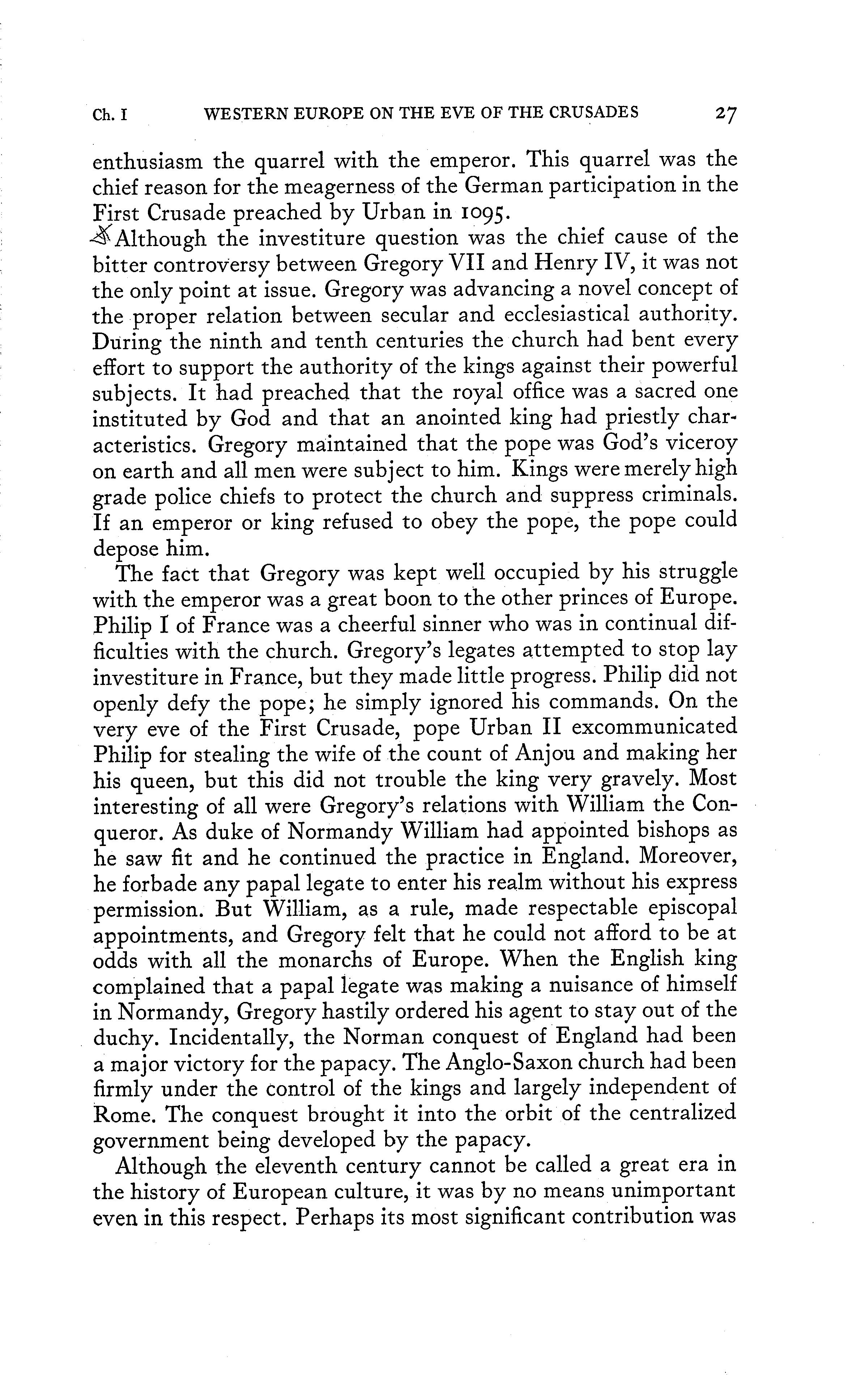 Ch. I WESTERN EUROPE ON THE EVE OF THE CRUSADES 27

enthusiasm the quarrel with the emperor. This quarrel was the chief reason for the meagerness of the German participation in the First Crusade preached by Urban in 1095.

Although the investiture question was the chief cause of the bitter controversy between Gregory VII and Henry IV, it was not the only point at issue. Gregory was advancing a novel concept of the proper relation between secular and ecclesiastical authority. During the ninth and tenth centuries the church had bent every effort to support the authority of the kings against their powerful subjects. It had preached that the royal office was a sacred one instituted by God and that an anointed king had priestly characteristics. Gregory maintained that the pope was God's viceroy on earth and all men were subject to him. Kings were merely high grade police chiefs to protect the church and suppress criminals. If an emperor or king refused to obey the pope, the pope could depose him.

The fact that Gregory was kept well occupied by his struggle with the emperor was a great boon to the other princes of Europe. Philip I of France was a cheerful sinner who was in continual difficulties with the church. Gregory's legates attempted to stop lay investiture in France, but they made little progress. Philip did not openly defy the pope; he simply ignored his commands. On the very eve of the First Crusade, pope Urban II excommunicated Philip for stealing the wife of the count of Anjou and making her his queen, but this did not trouble the king very gravely. Most interesting of all were Gregory's relations with William the Conqueror. As duke of Normandy William had appointed bishops as he saw fit and he continued the practice in England. Moreover, he forbade any papal legate to enter his realm without his express permission. But William, as a rule, made respectable episcopal appointments, and Gregory felt that he could not afford to be at odds with all the monarchs of Europe. When the English king complained that a papal legate was making a nuisance of himself in Normandy, Gregory hastily ordered his agent to stay out of the duchy. Incidentally, the Norman conquest of England had been a major victory for the papacy. The Anglo-Saxon church had been firmly under the control of the kings and largely independent of Rome. The conquest brought it into the orbit of the centralized government being developed by the papacy.

Although the eleventh century cannot be called a great era in the history of European culture, it was by no means unimportant even in this respect. Perhaps its most significant contribution was